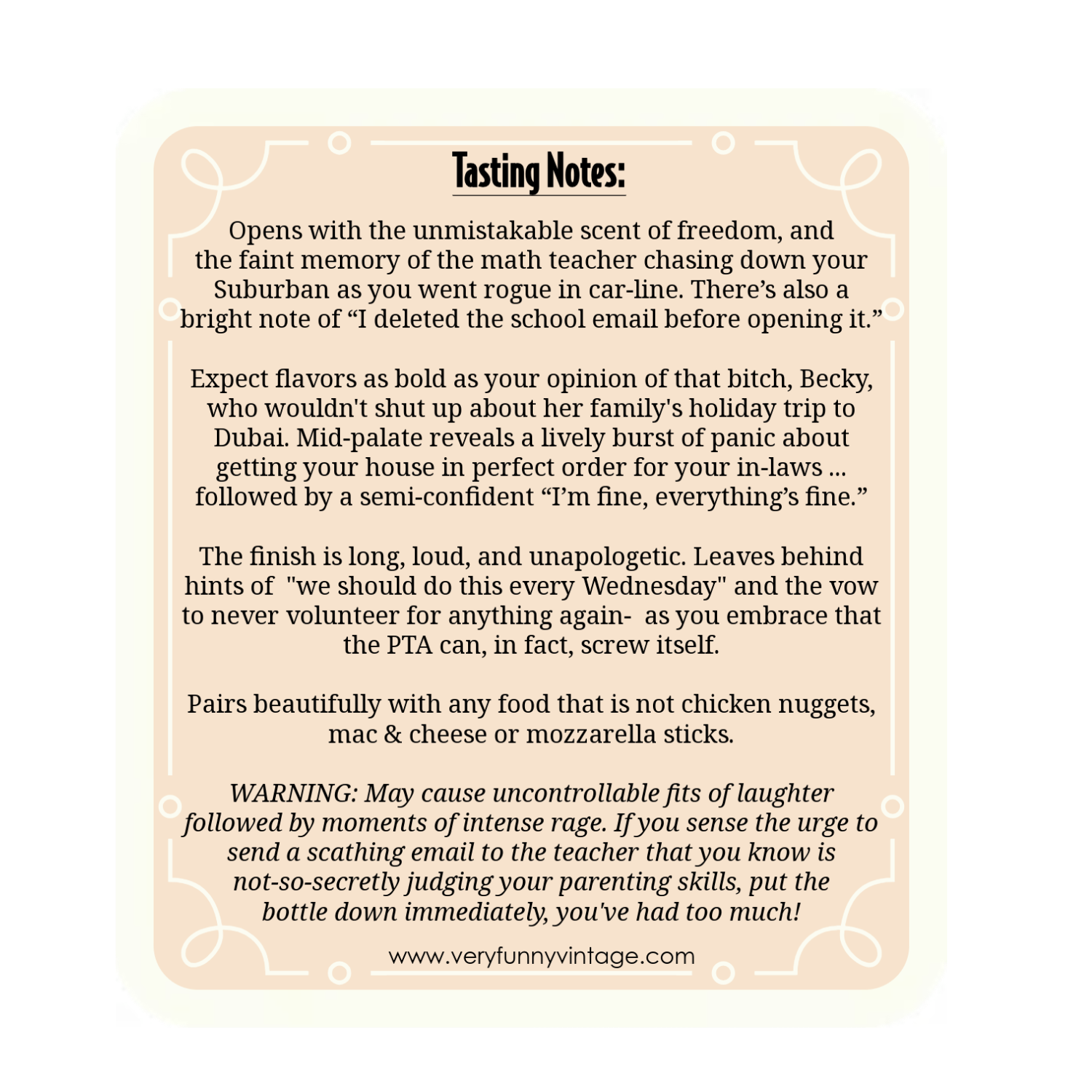 Tasting Notes:

Opens with the unmistakable scent of freedom, and the faint memory of the math teacher chasing down your Suburban as you went rogue in car-line. There’s also a bright note of “I deleted the school email before opening it.”

Expect flavors as bold as your opinion of that bitch, Becky, who wouldn't shut up about her family's holiday trip to Dubai. Mid-palate reveals a lively burst of panic about getting your house in perfect order for your in-laws ... followed by a semi-confident “I’m fine, everything’s fine.”

The finish is long, loud, and unapologetic. Leaves behind hints of "we should do this every Wednesday" and the vow to never volunteer for anything again- as you embrace that the PTA can, in fact, screw itself.

Pairs beautifully with any food that is not chicken nuggets, mac & cheese or mozzarella sticks.

WARNING: May cause uncontrollable fits of laughter followed by moments of intense rage. If you sense the urge to send a scathing email to the teacher that you know is not-so-secretly judging your parenting skills, put the bottle down immediately, you've had too much!

www.veryfunnyvintage.com